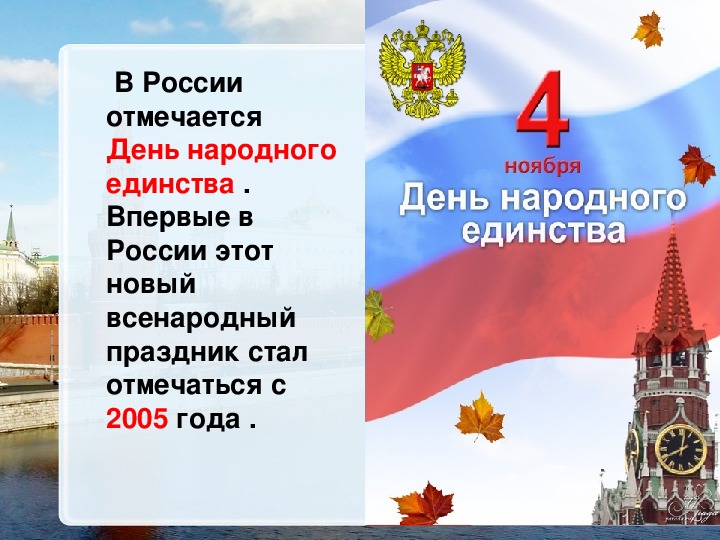 В России отмечается День народного единства . Впервые в России этот новый всенародный праздник стал отмечаться с 2005 года .

4
ноября
День народного единства